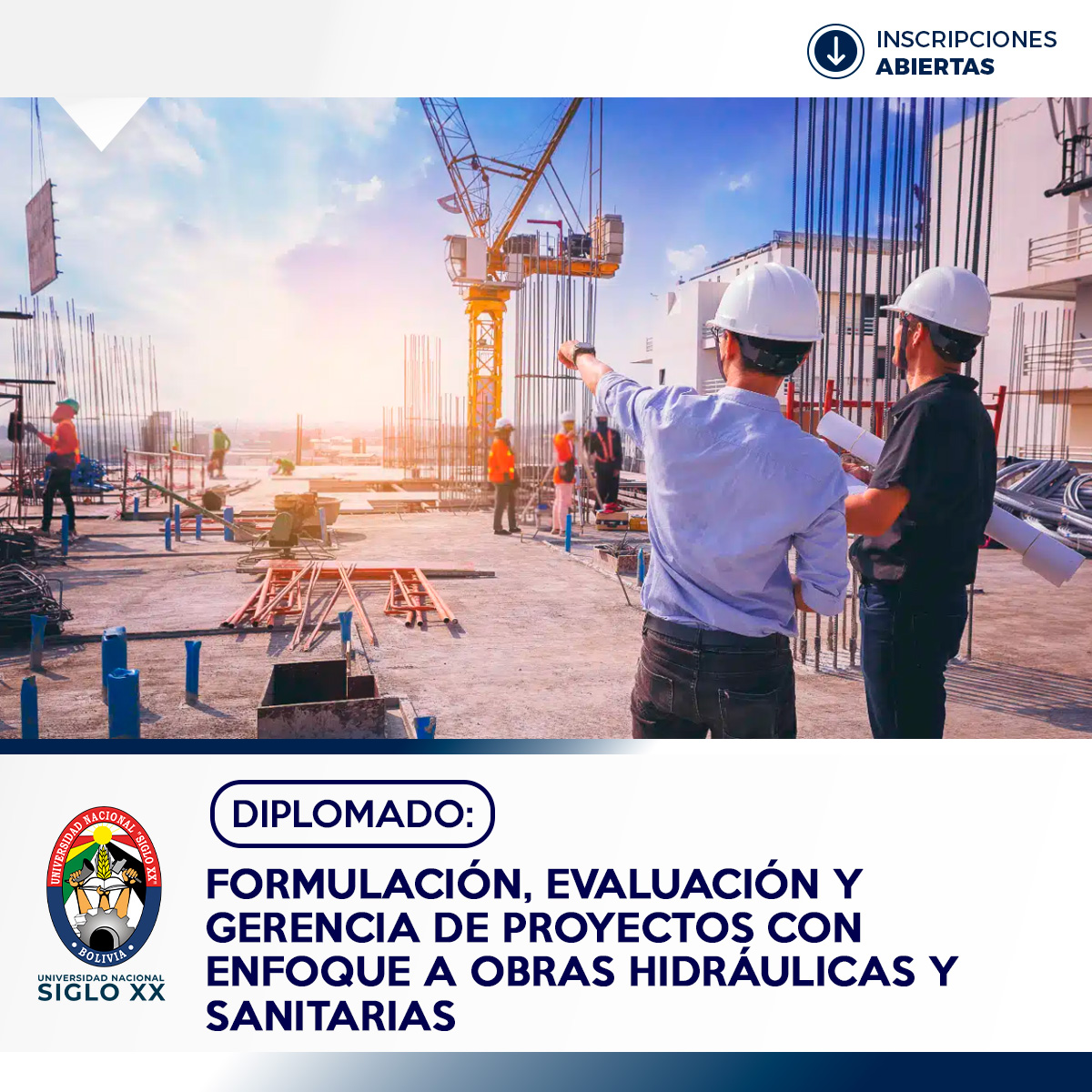 INSCRIPCIONES
ABIERTAS

UNIVERSIDAD NACIONAL "SIGLO XX"
BOLIVIA
UNIVERSIDAD NACIONAL
SIGLO XX

DIPLOMADO:

FORMULACIÓN, EVALUACIÓN Y GERENCIA DE PROYECTOS CON ENFOQUE A OBRAS HIDRÁULICAS Y SANITARIAS